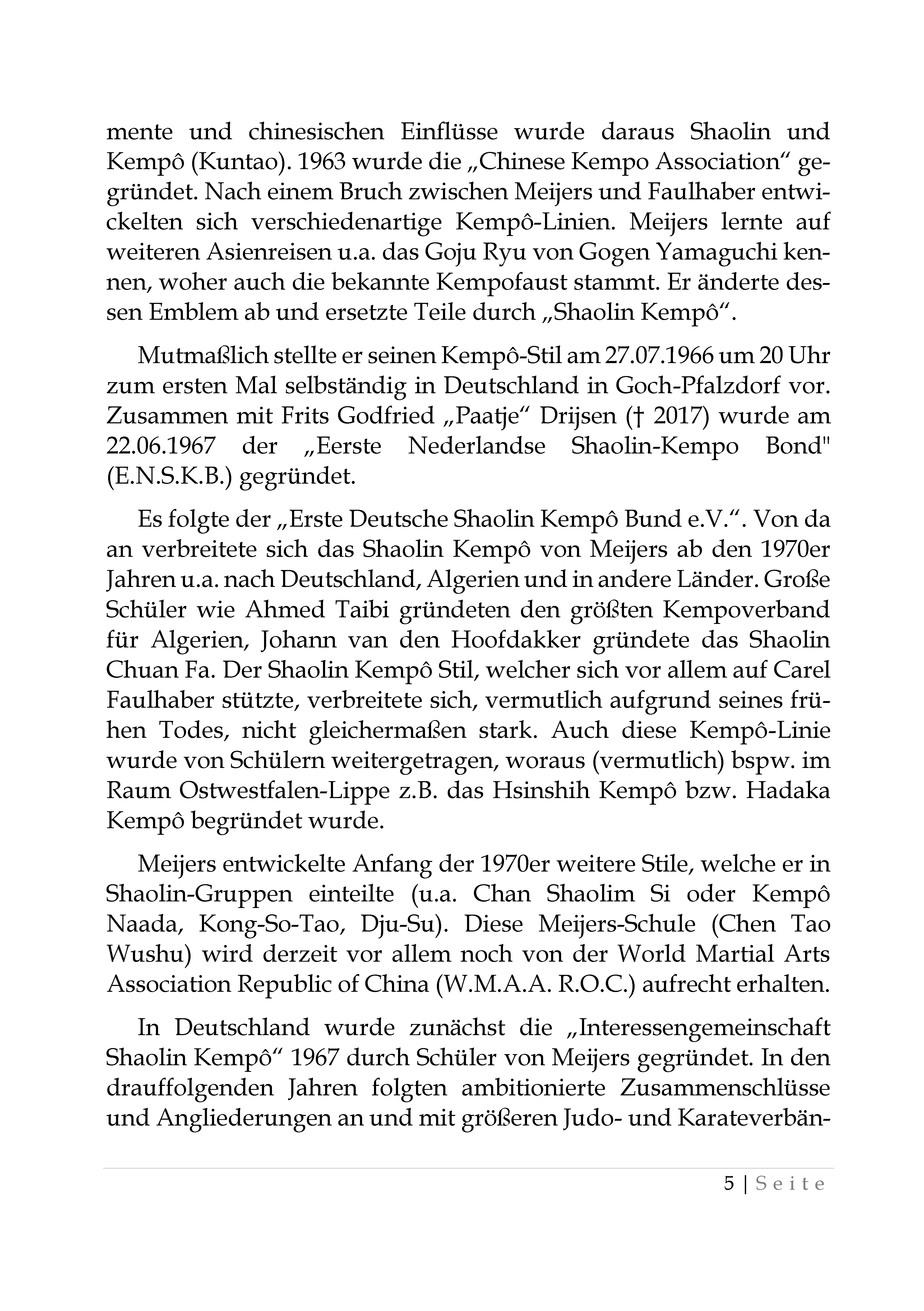 mente und chinesischen Einflüsse wurde daraus Shaolin und Kempô (Kuntao). 1963 wurde die „Chinese Kempo Association“ gegründet. Nach einem Bruch zwischen Meijers und Faulhaber entwickelten sich verschiedenartige Kempô-Linien. Meijers lernte auf weiteren Asienreisen u.a. das Goju Ryu von Gogen Yamaguchi kennen, woher auch die bekannte Kempofaust stammt. Er änderte dessen Emblem ab und ersetzte Teile durch „Shaolin Kempô“.

Mutmaßlich stellte er seinen Kempô-Stil am 27.07.1966 um 20 Uhr zum ersten Mal selbständig in Deutschland in Goch-Pfalzdorf vor. Zusammen mit Frits Godfried „Paatje“ Drijsen († 2017) wurde am 22.06.1967 der „Eerste Nederlandse Shaolin-Kempo Bond" (E.N.S.K.B.) gegründet.

Es folgte der „Erste Deutsche Shaolin Kempô Bund e.V.“. Von da an verbreitete sich das Shaolin Kempô von Meijers ab den 1970er Jahren u.a. nach Deutschland, Algerien und in andere Länder. Große Schüler wie Ahmed Taibi gründeten den größten Kempoverband für Algerien, Johann van den Hoofdakker gründete das Shaolin Chuan Fa. Der Shaolin Kempô Stil, welcher sich vor allem auf Carel Faulhaber stützte, verbreitete sich, vermutlich aufgrund seines frühen Todes, nicht gleichermaßen stark. Auch diese Kempô-Linie wurde von Schülern weitergetragen, woraus (vermutlich) bspw. im Raum Ostwestfalen-Lippe z.B. das Hsinshih Kempô bzw. Hadaka Kempô begründet wurde.

Meijers entwickelte Anfang der 1970er weitere Stile, welche er in Shaolin-Gruppen einteilte (u.a. Chan Shaolim Si oder Kempô Naada, Kong-So-Tao, Dju-Su). Diese Meijers-Schule (Chen Tao Wushu) wird derzeit vor allem noch von der World Martial Arts Association Republic of China (W.M.A.A. R.O.C.) aufrecht erhalten.

In Deutschland wurde zunächst die „Interessengemeinschaft Shaolin Kempô“ 1967 durch Schüler von Meijers gegründet. In den drauffolgenden Jahren folgten ambitionierte Zusammenschlüsse und Angliederungen an und mit größeren Judo- und Karateverbän-

5 | Seite